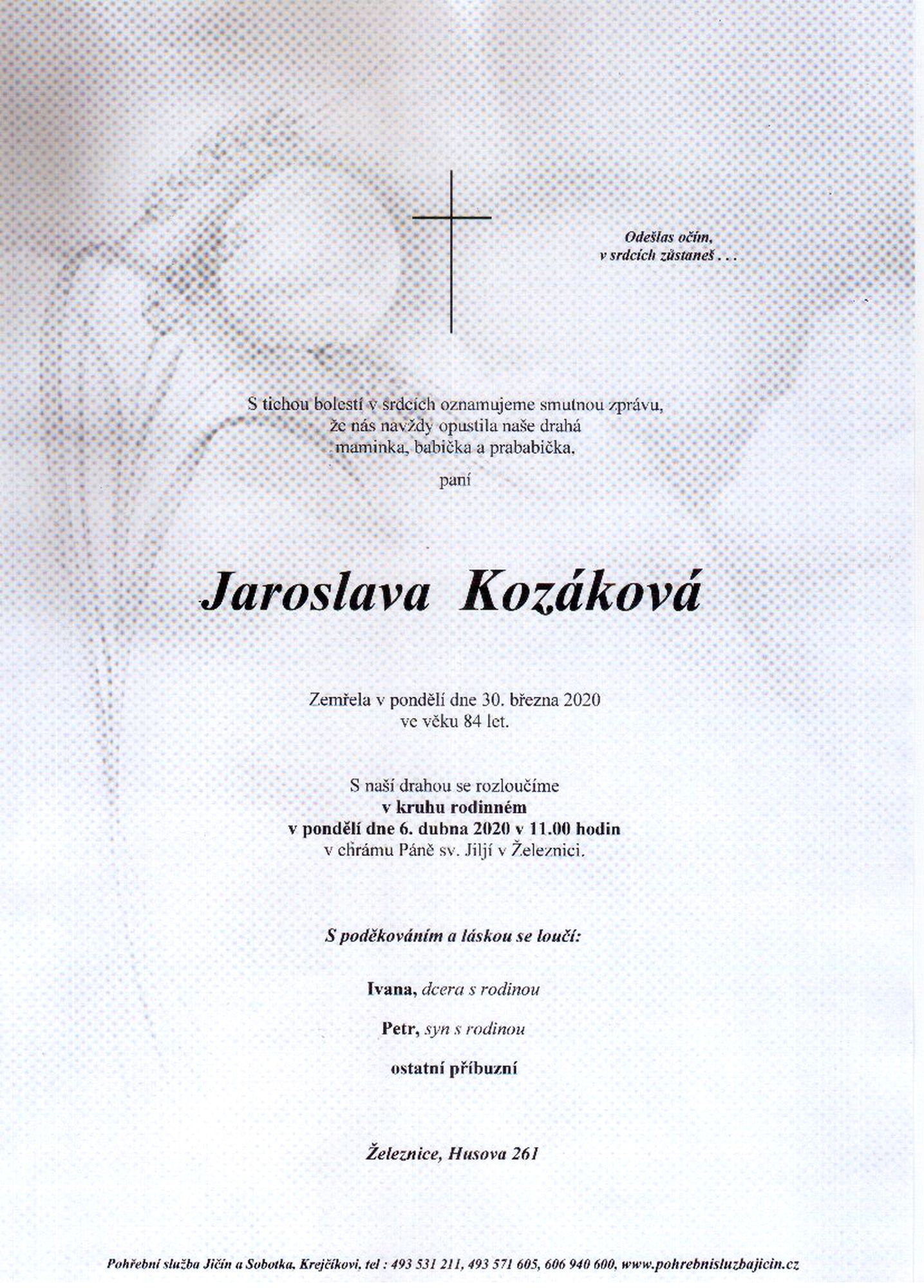 Odešlas očím,
v srdcích zůstaneš . . .

S tichou bolestí v srdcích oznamujeme smutnou zprávu, že nás navždy opustila naše drahá maminka, babička a prababička,

paní

Jaroslava Kozáková

Zemřela v pondělí dne 30. března 2020 ve věku 84 let.

S naší drahou se rozloučíme
v kruhu rodinném
v pondělí dne 6. dubna 2020 v 11.00 hodin
v chrámu Páně sv. Jiljí v Železnici.

S poděkováním a láskou se loučí:

Ivana, dcera s rodinou

Petr, syn s rodinou

ostatní příbuzní

Železnice, Husova 261

Pohřební služba Jičín a Sobotka, Krejčíkovi, tel : 493 531 211, 493 571 605, 606 940 600, www.pohrebnisluzbajicin.cz